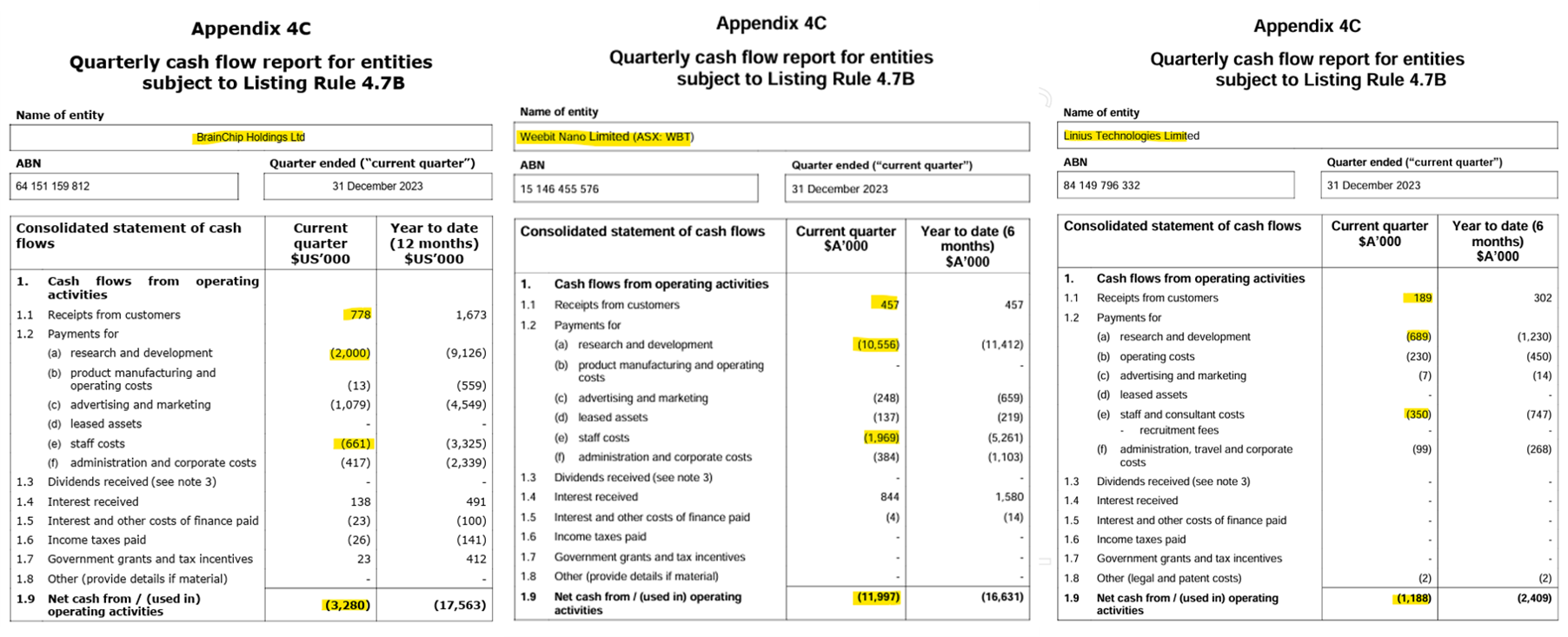 Appendix 4C

Quarterly cash flow report for entities subject to Listing Rule 4.7B

Name of entity

BrainChip Holdings Ltd

ABN

64 151 159 812

Quarter ended ("current quarter")

31 December 2023

| Consolidated statement of cash flows | Current quarter $US'000 | Year to date (12 months) $US'000 |
|---|---|---|
| 1. Cash flows from operating activities | | |
| 1.1 Receipts from customers | 778 | 1,673 |
| 1.2 Payments for | | |
| (a) research and development | (2,000) | (9,126) |
| (b) product manufacturing and operating costs | (13) | (559) |
| (c) advertising and marketing | (1,079) | (4,549) |
| (d) leased assets | - | - |
| (e) staff costs | (661) | (3,325) |
| (f) administration and corporate costs | (417) | (2,339) |
| 1.3 Dividends received (see note 3) | - | - |
| 1.4 Interest received | 138 | 491 |
| 1.5 Interest and other costs of finance paid | (23) | (100) |
| 1.6 Income taxes paid | (26) | (141) |
| 1.7 Government grants and tax incentives | 23 | 412 |
| 1.8 Other (provide details if material) | - | - |
| 1.9 Net cash from / (used in) operating activities | (3,280) | (17,563) |

Appendix 4C

Quarterly cash flow report for entities subject to Listing Rule 4.7B

Name of entity

Weebit Nano Limited (ASX: WBT)

ABN

15 146 455 576

Quarter ended ("current quarter")

31 December 2023

| Consolidated statement of cash flows | Current quarter $A'000 | Year to date (6 months) $A'000 |
|---|---|---|
| 1. Cash flows from operating activities | | |
| 1.1 Receipts from customers | 457 | 457 |
| 1.2 Payments for | | |
| (a) research and development | (10,556) | (11,412) |
| (b) product manufacturing and operating costs | - | - |
| (c) advertising and marketing | (248) | (659) |
| (d) leased assets | (137) | (219) |
| (e) staff costs | (1,969) | (5,261) |
| (f) administration and corporate costs | (384) | (1,103) |
| 1.3 Dividends received (see note 3) | - | - |
| 1.4 Interest received | 844 | 1,580 |
| 1.5 Interest and other costs of finance paid | (4) | (14) |
| 1.6 Income taxes paid | - | - |
| 1.7 Government grants and tax incentives | - | - |
| 1.8 Other (provide details if material) | - | - |
| 1.9 Net cash from / (used in) operating activities | (11,997) | (16,631) |

Appendix 4C

Quarterly cash flow report for entities subject to Listing Rule 4.7B

Name of entity

Linius Technologies Limited

ABN

84 149 796 332

Quarter ended ("current quarter")

31 December 2023

| Consolidated statement of cash flows | Current quarter $A'000 | Year to date (6 months) $A'000 |
|---|---|---|
| 1. Cash flows from operating activities | | |
| 1.1 Receipts from customers | 189 | 302 |
| 1.2 Payments for | | |
| (a) research and development | (689) | (1,230) |
| (b) operating costs | (230) | (450) |
| (c) advertising and marketing | (7) | (14) |
| (d) leased assets | - | - |
| (e) staff and consultant costs | (350) | (747) |
| - recruitment fees | - | - |
| (f) administration, travel and corporate costs | (99) | (268) |
| 1.3 Dividends received (see note 3) | - | - |
| 1.4 Interest received | - | - |
| 1.5 Interest and other costs of finance paid | - | - |
| 1.6 Income taxes paid | - | - |
| 1.7 Government grants and tax incentives | - | - |
| 1.8 Other (legal and patent costs) | (2) | (2) |
| 1.9 Net cash from / (used in) operating activities | (1,188) | (2,409) |